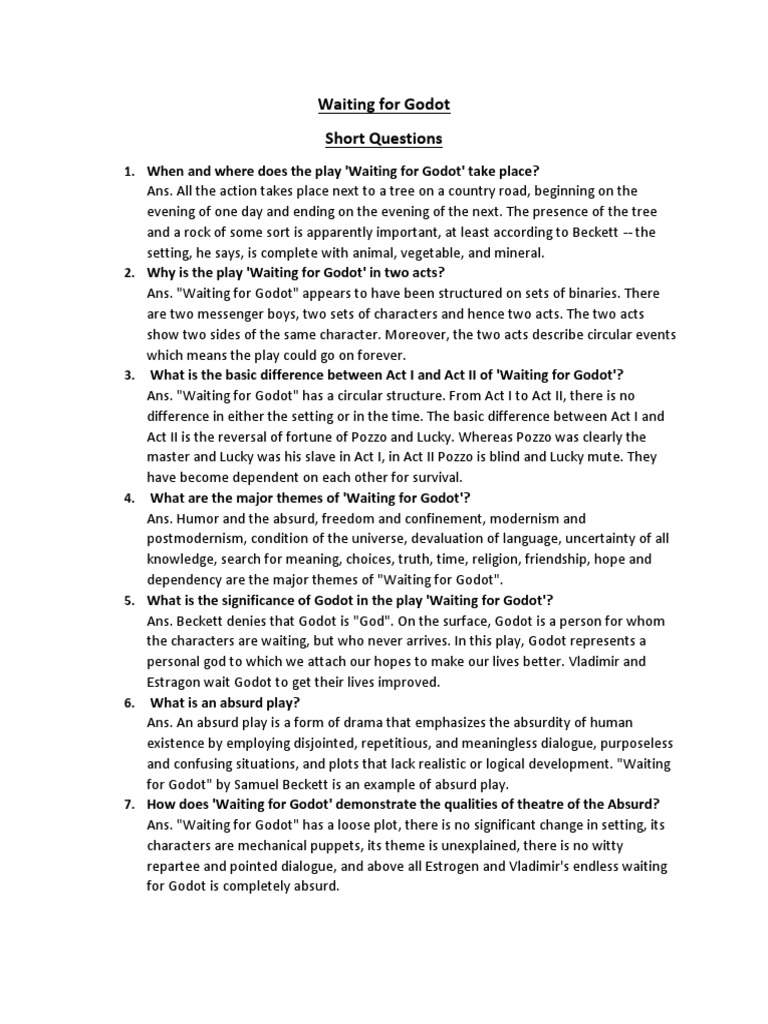 Waiting for Godot

Short Questions

1. When and where does the play 'Waiting for Godot' take place?
Ans. All the action takes place next to a tree on a country road, beginning on the evening of one day and ending on the evening of the next. The presence of the tree and a rock of some sort is apparently important, at least according to Beckett -- the setting, he says, is complete with animal, vegetable, and mineral.

2. Why is the play 'Waiting for Godot' in two acts?
Ans. "Waiting for Godot" appears to have been structured on sets of binaries. There are two messenger boys, two sets of characters and hence two acts. The two acts show two sides of the same character. Moreover, the two acts describe circular events which means the play could go on forever.

3. What is the basic difference between Act I and Act II of 'Waiting for Godot'?
Ans. "Waiting for Godot" has a circular structure. From Act I to Act II, there is no difference in either the setting or in the time. The basic difference between Act I and Act II is the reversal of fortune of Pozzo and Lucky. Whereas Pozzo was clearly the master and Lucky was his slave in Act I, in Act II Pozzo is blind and Lucky mute. They have become dependent on each other for survival.

4. What are the major themes of 'Waiting for Godot'?
Ans. Humor and the absurd, freedom and confinement, modernism and postmodernism, condition of the universe, devaluation of language, uncertainty of all knowledge, search for meaning, choices, truth, time, religion, friendship, hope and dependency are the major themes of "Waiting for Godot".

5. What is the significance of Godot in the play 'Waiting for Godot'?
Ans. Beckett denies that Godot is "God". On the surface, Godot is a person for whom the characters are waiting, but who never arrives. In this play, Godot represents a personal god to which we attach our hopes to make our lives better. Vladimir and Estragon wait Godot to get their lives improved.

6. What is an absurd play?
Ans. An absurd play is a form of drama that emphasizes the absurdity of human existence by employing disjointed, repetitious, and meaningless dialogue, purposeless and confusing situations, and plots that lack realistic or logical development. "Waiting for Godot" by Samuel Beckett is an example of absurd play.

7. How does 'Waiting for Godot' demonstrate the qualities of theatre of the Absurd?
Ans. "Waiting for Godot" has a loose plot, there is no significant change in setting, its characters are mechanical puppets, its theme is unexplained, there is no witty repartee and pointed dialogue, and above all Estrogen and Vladimir's endless waiting for Godot is completely absurd.